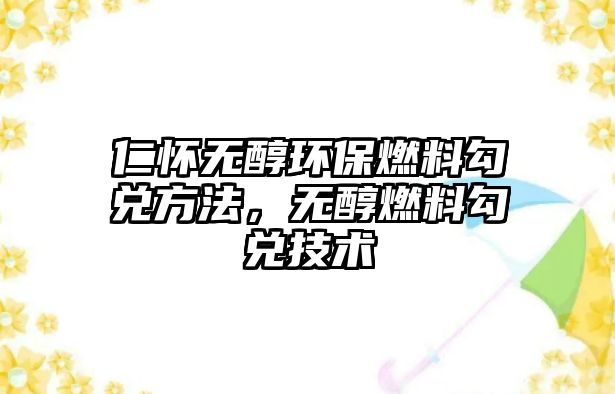 仁怀无醇环保燃料勾兑方法，无醇燃料勾兑技术